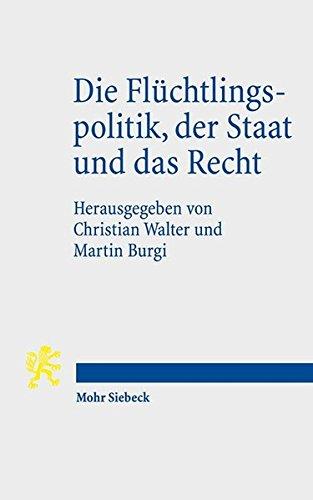 Die Flüchtlingspolitik, der Staat und das Recht

Herausgegeben von Christian Walter und Martin Burgi

Mohr Siebeck